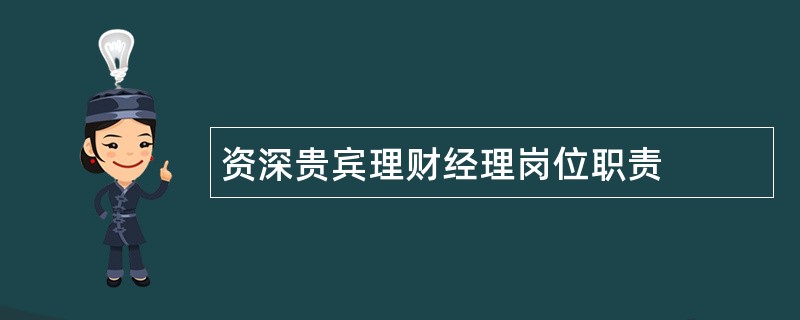 资深贵宾理财经理岗位职责